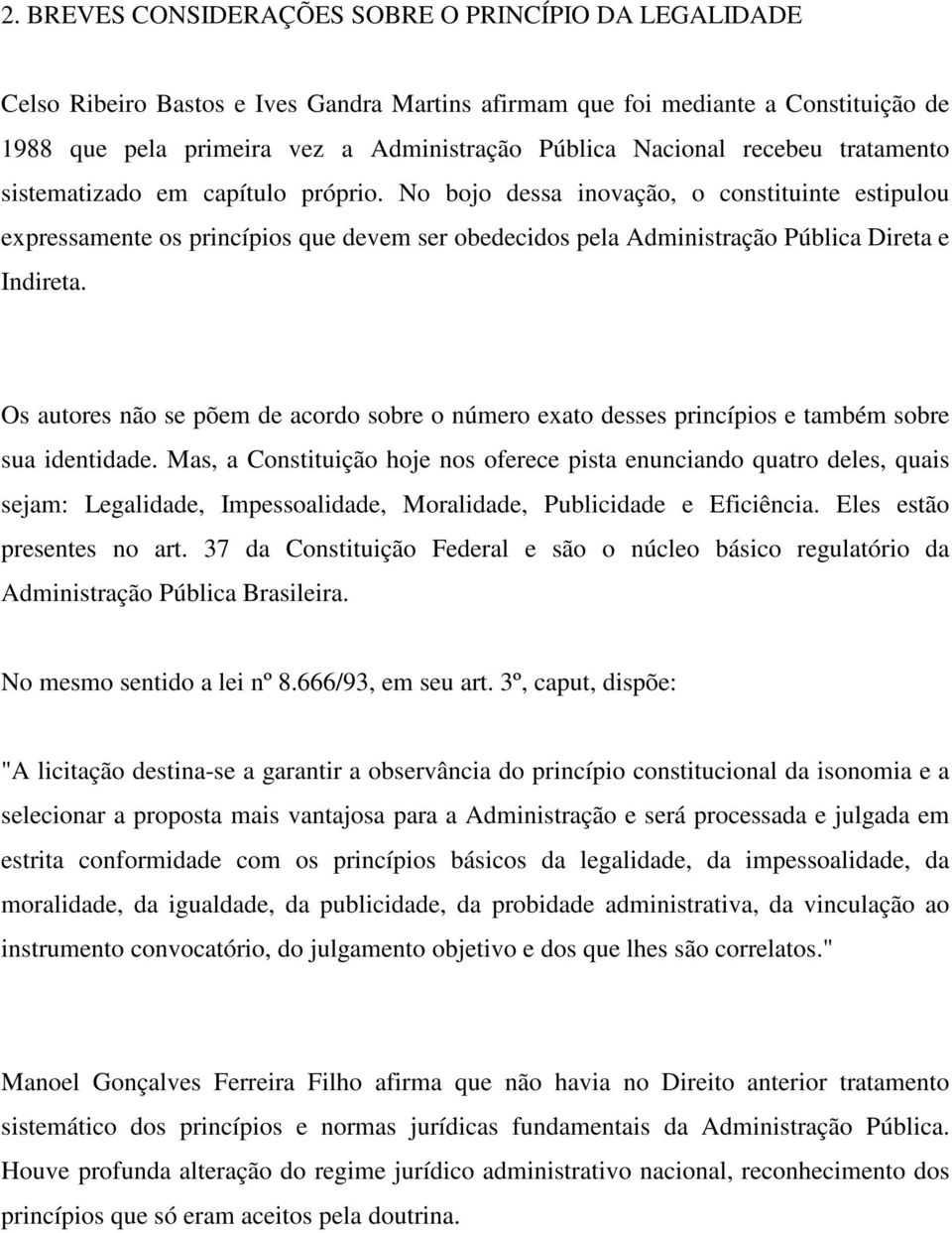 2. BREVES CONSIDERAÇÕES SOBRE O PRINCÍPIO DA LEGALIDADE

Celso Ribeiro Bastos e Ives Gandra Martins afirmam que foi mediante a Constituição de 1988 que pela primeira vez a Administração Pública Nacional recebeu tratamento sistematizado em capítulo próprio. No bojo dessa inovação, o constituinte estipulou expressamente os princípios que devem ser obedecidos pela Administração Pública Direta e Indireta.

Os autores não se põem de acordo sobre o número exato desses princípios e também sobre sua identidade. Mas, a Constituição hoje nos oferece pista enunciando quatro deles, quais sejam: Legalidade, Impessoalidade, Moralidade, Publicidade e Eficiência. Eles estão presentes no art. 37 da Constituição Federal e são o núcleo básico regulatório da Administração Pública Brasileira.

No mesmo sentido a lei nº 8.666/93, em seu art. 3º, caput, dispõe:

"A licitação destina-se a garantir a observância do princípio constitucional da isonomia e a selecionar a proposta mais vantajosa para a Administração e será processada e julgada em estrita conformidade com os princípios básicos da legalidade, da impessoalidade, da moralidade, da igualdade, da publicidade, da probidade administrativa, da vinculação ao instrumento convocatório, do julgamento objetivo e dos que lhes são correlatos."

Manoel Gonçalves Ferreira Filho afirma que não havia no Direito anterior tratamento sistemático dos princípios e normas jurídicas fundamentais da Administração Pública. Houve profunda alteração do regime jurídico administrativo nacional, reconhecimento dos princípios que só eram aceitos pela doutrina.